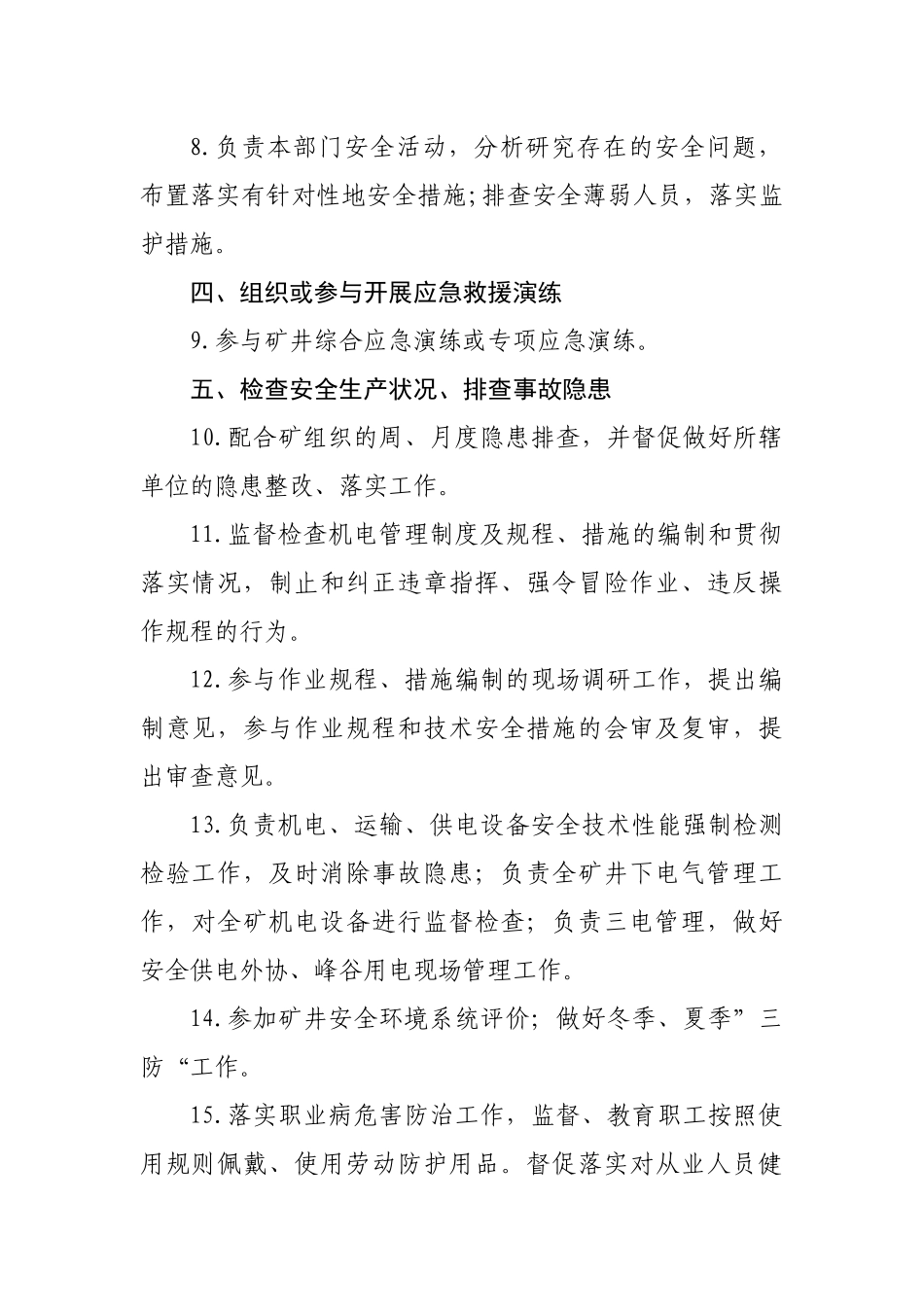 8.负责本部门安全活动，分析研究存在的安全问题，布置落实有针对性地安全措施;排查安全薄弱人员，落实监护措施。

四、组织或参与开展应急救援演练

9.参与矿井综合应急演练或专项应急演练。

五、检查安全生产状况、排查事故隐患

10.配合矿组织的周、月度隐患排查，并督促做好所辖单位的隐患整改、落实工作。

11.监督检查机电管理制度及规程、措施的编制和贯彻落实情况，制止和纠正违章指挥、强令冒险作业、违反操作规程的行为。

12.参与作业规程、措施编制的现场调研工作，提出编制意见，参与作业规程和技术安全措施的会审及复审，提出审查意见。

13.负责机电、运输、供电设备安全技术性能强制检测检验工作，及时消除事故隐患；负责全矿井下电气管理工作，对全矿机电设备进行监督检查；负责三电管理，做好安全供电外协、峰谷用电现场管理工作。

14.参加矿井安全环境系统评价；做好冬季、夏季”三防“工作。

15.落实职业病危害防治工作，监督、教育职工按照使用规则佩戴、使用劳动防护用品。督促落实对从业人员健